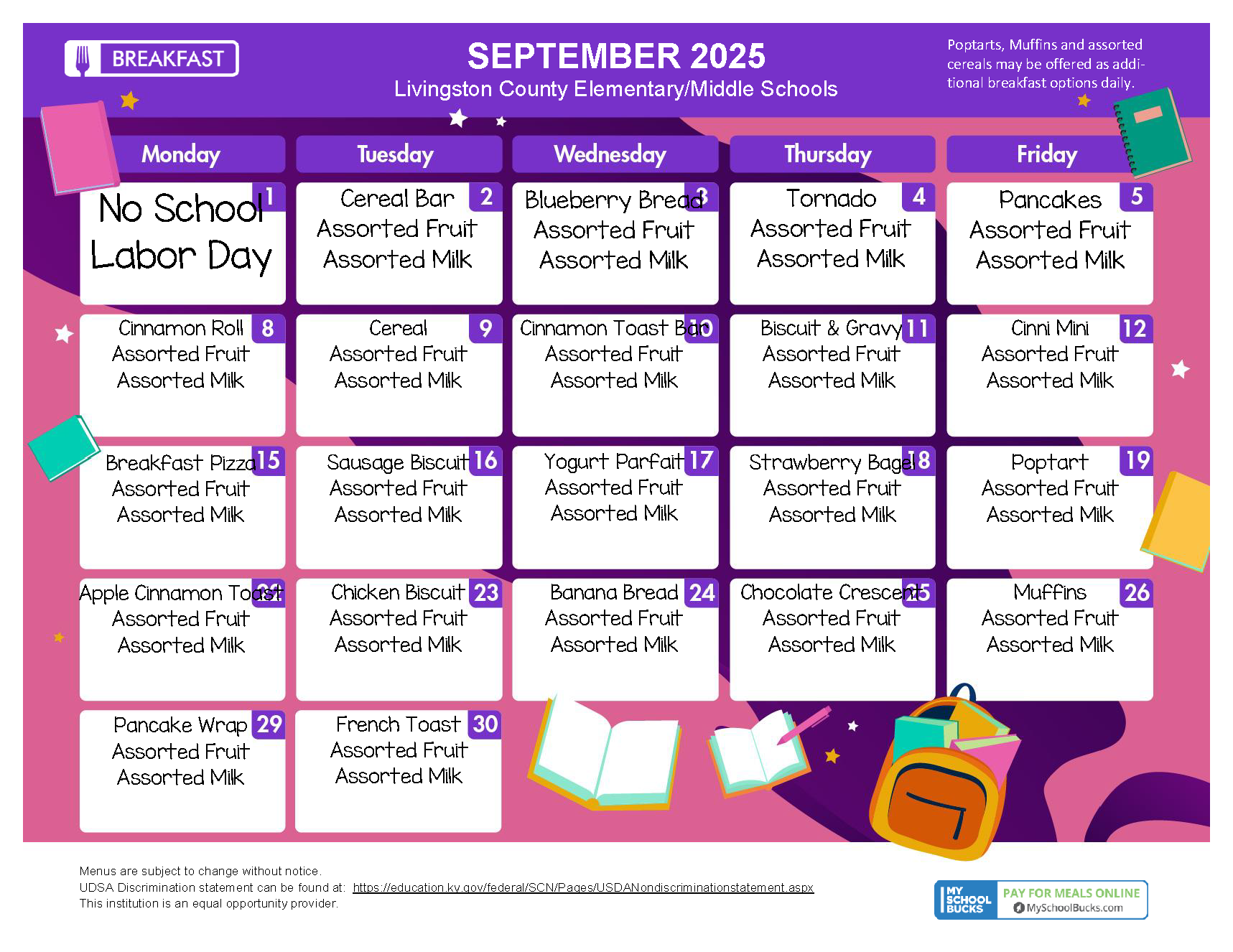 BREAKFAST

SEPTEMBER 2025

Livingston County Elementary/Middle Schools

Poptarts, Muffins and assorted cereals may be offered as additional breakfast options daily.

| Monday | Tuesday | Wednesday | Thursday | Friday |
|---|---|---|---|---|
| 1 No School Labor Day | 2 Cereal Bar Assorted Fruit Assorted Milk | 3 Blueberry Bread Assorted Fruit Assorted Milk | 4 Tornado Assorted Fruit Assorted Milk | 5 Pancakes Assorted Fruit Assorted Milk |
| 8 Cinnamon Roll Assorted Fruit Assorted Milk | 9 Cereal Assorted Fruit Assorted Milk | 10 Cinnamon Toast Bar Assorted Fruit Assorted Milk | 11 Biscuit & Gravy Assorted Fruit Assorted Milk | 12 Cinni Mini Assorted Fruit Assorted Milk |
| 15 Breakfast Pizza Assorted Fruit Assorted Milk | 16 Sausage Biscuit Assorted Fruit Assorted Milk | 17 Yogurt Parfait Assorted Fruit Assorted Milk | 18 Strawberry Bagel Assorted Fruit Assorted Milk | 19 Poptart Assorted Fruit Assorted Milk |
| 22 Apple Cinnamon Toast Assorted Fruit Assorted Milk | 23 Chicken Biscuit Assorted Fruit Assorted Milk | 24 Banana Bread Assorted Fruit Assorted Milk | 25 Chocolate Crescent Assorted Fruit Assorted Milk | 26 Muffins Assorted Fruit Assorted Milk |
| 29 Pancake Wrap Assorted Fruit Assorted Milk | 30 French Toast Assorted Fruit Assorted Milk | | | |

Menus are subject to change without notice.
UDSA Discrimination statement can be found at: https://education.ky.gov/federal/SCN/Pages/USDANondiscriminationstatement.aspx
This institution is an equal opportunity provider.

MY SCHOOL BUCKS PAY FOR MEALS ONLINE MySchoolBucks.com